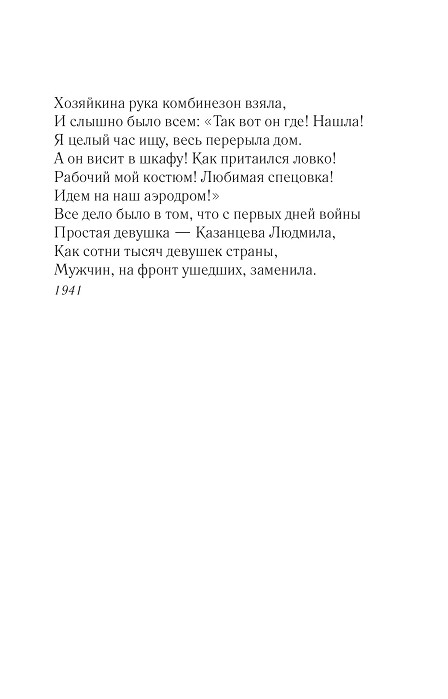 Хозяйкина рука комбинезон взяла,
И слышно было всем: «Так вот он где! Нашла!
Я целый час ищу, весь перерыла дом.
А он висит в шкафу! Как притаился ловко!
Рабочий мой костюм! Любимая спецовка!
Идем на наш аэродром!»
Все дело было в том, что с первых дней войны
Простая девушка — Казанцева Людмила,
Как сотни тысяч девушек страны,
Мужчин, на фронт ушедших, заменила.
1941